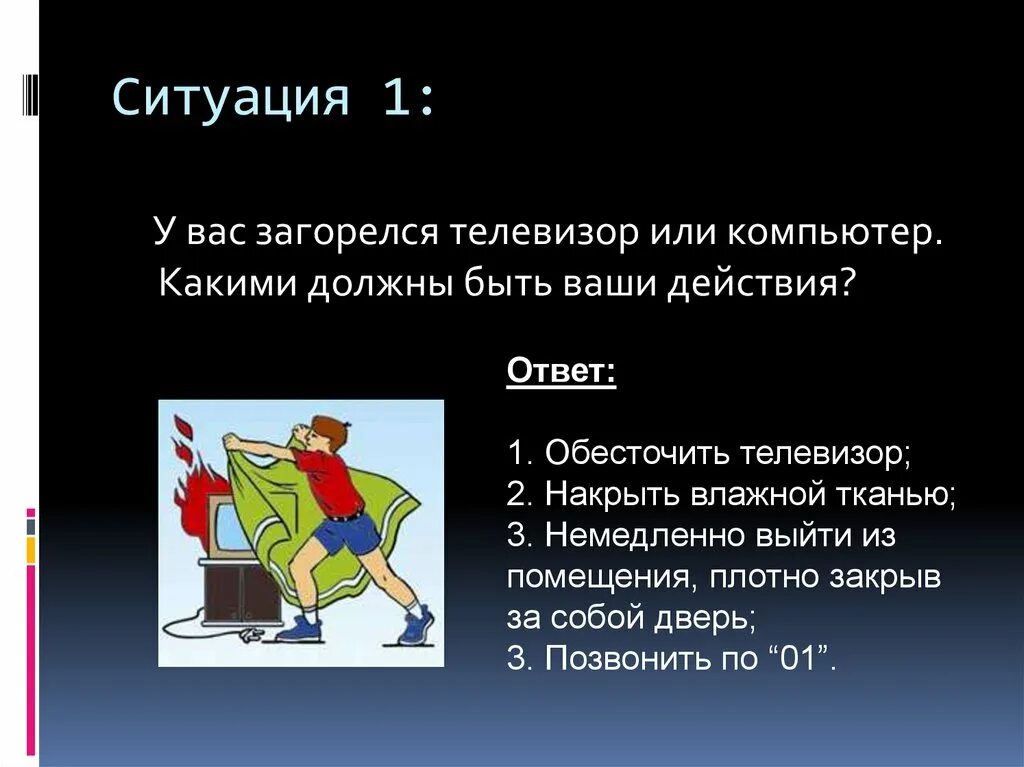 Ситуация 1:

У вас загорелся телевизор или компьютер. Какими должны быть ваши действия?

Ответ:

1. Обесточить телевизор;
2. Накрыть влажной тканью;
3. Немедленно выйти из помещения, плотно закрыв за собой дверь;
3. Позвонить по “01”.